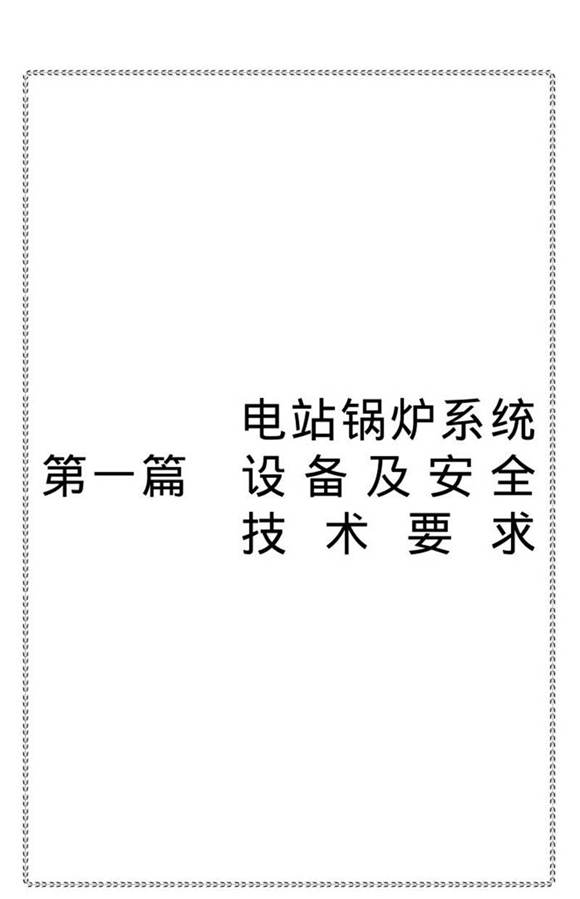 第一篇 电站锅炉系统设备及安全技术要求